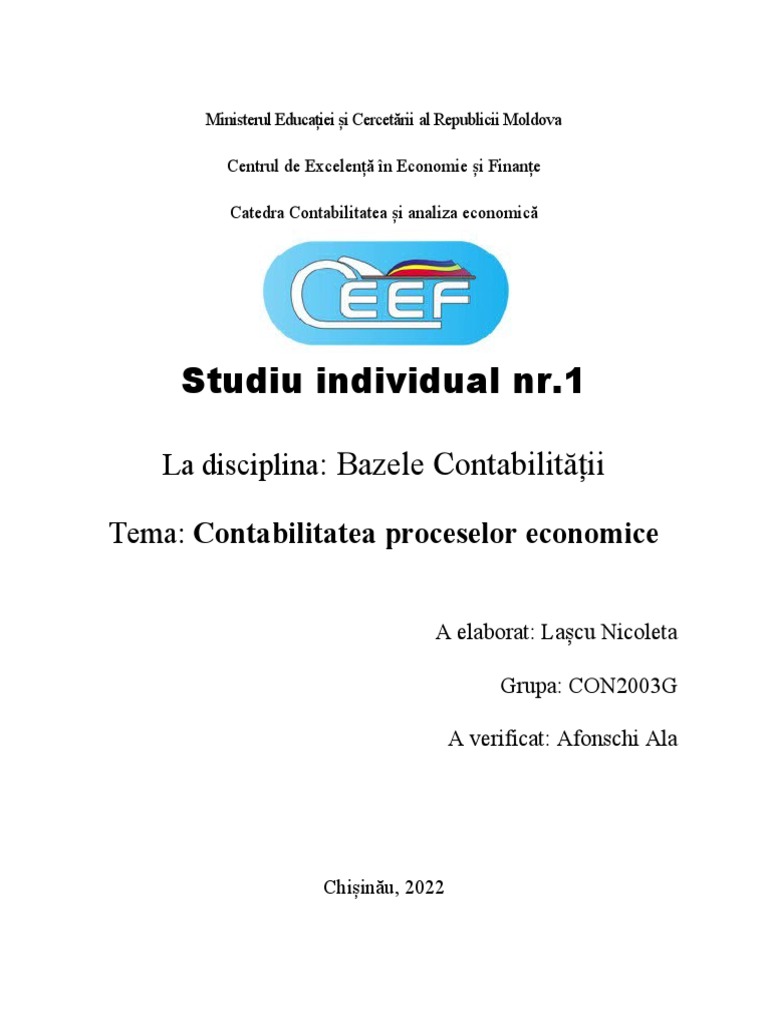 Ministerul Educației și Cercetării al Republicii Moldova

Centrul de Excelență în Economie și Finanțe

Catedra Contabilitatea și analiza economică

CEEF

Studiu individual nr.1

La disciplina: Bazele Contabilității

Tema: Contabilitatea proceselor economice

A elaborat: Lașcu Nicoleta

Grupa: CON2003G

A verificat: Afonschi Ala

Chișinău, 2022